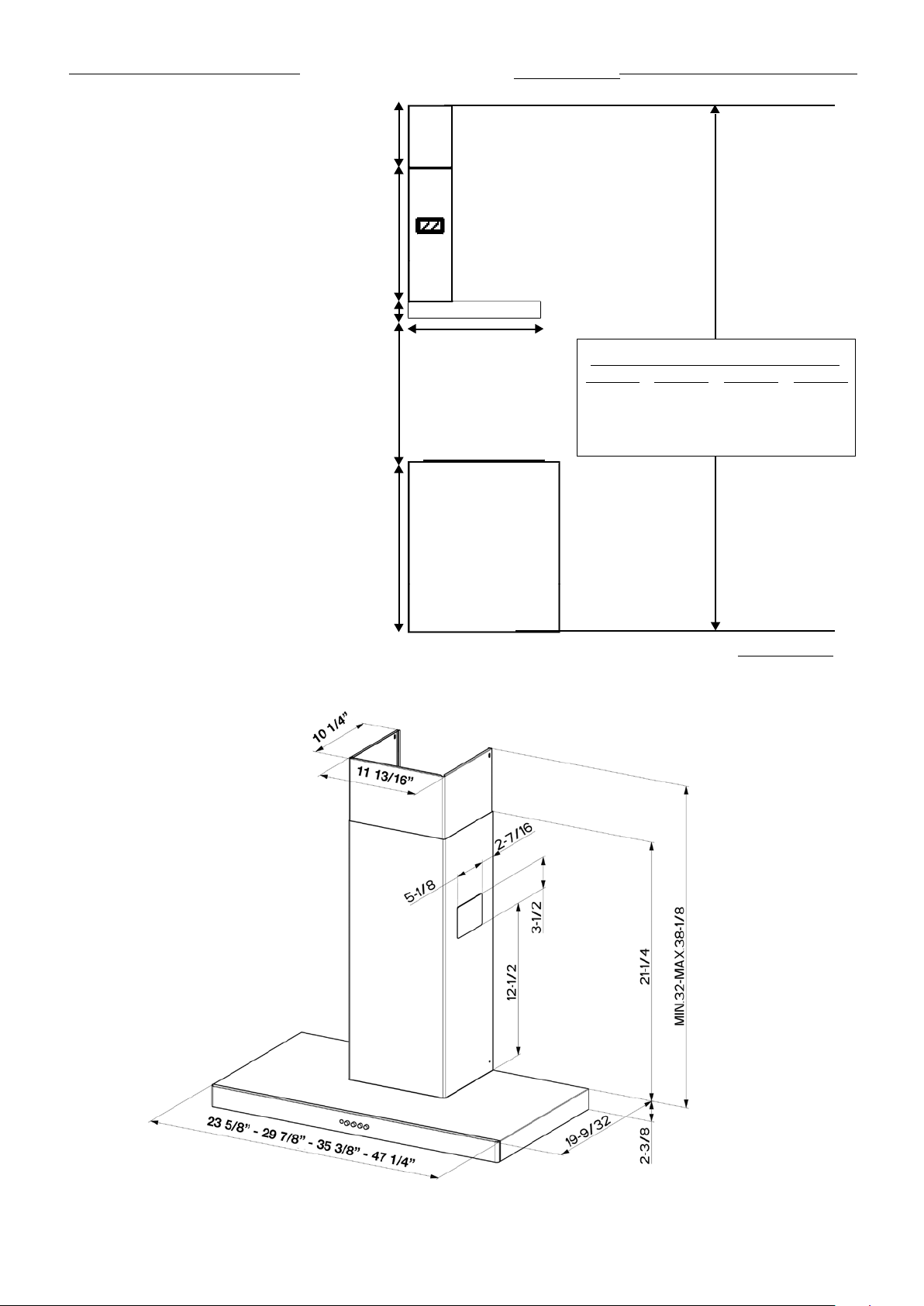 10 1/4"

11 13/16"

2-7/16

5-1/8

3-1/2

12-1/2

21-1/4

MIN.32-MAX.38-1/8

23 5/8" - 29 7/8" - 35 3/8" - 47 1/4"

19-9/32

2-3/8